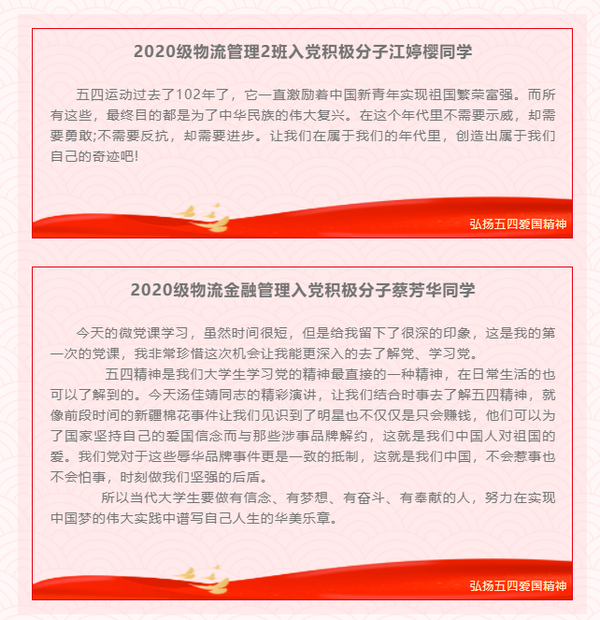 2020级物流管理2班入党积极分子江婷樱同学

五四运动过去了102年了，它一直激励着中国新青年实现祖国繁荣富强。而所有这些，最终目的都是为了中华民族的伟大复兴。在这个年代里不需要示威，却需要勇敢;不需要反抗，却需要进步。让我们在属于我们的年代里，创造出属于我们自己的奇迹吧!

弘扬五四爱国精神

2020级物流金融管理入党积极分子蔡芳华同学

今天的微党课学习，虽然时间很短，但是给我留下了很深的印象，这是我的第一次的党课，我非常珍惜这次机会让我能更深入的去了解党、学习党。

五四精神是我们大学生学习党的精神最直接的一种精神，在日常生活的也可以了解到的。今天汤佳靖同志的精彩演讲，让我们结合时事去了解五四精神，就像前段时间的新疆棉花事件让我们见识到了明星也不仅仅是只会赚钱，他们可以为了国家坚持自己的爱国信念而与那些涉事品牌解约，这就是我们中国人对祖国的爱。我们党对于这些辱华品牌事件更是一致的抵制，这就是我们中国，不会惹事也不会怕事，时刻做我们坚强的后盾。

所以当代大学生要做有信念、有梦想、有奋斗、有奉献的人，努力在实现中国梦的伟大实践中谱写自己人生的华美乐章。

弘扬五四爱国精神